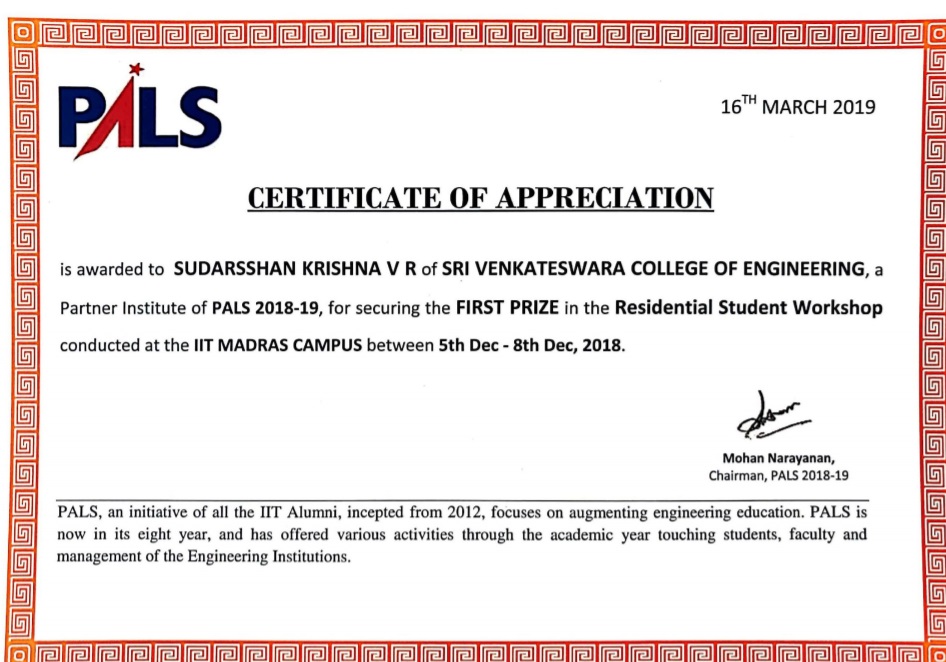 PALS

16$^{TH}$ MARCH 2019

CERTIFICATE OF APPRECIATION

is awarded to SUDARSSHAN KRISHNA V R of SRI VENKATESWARA COLLEGE OF ENGINEERING, a Partner Institute of PALS 2018-19, for securing the FIRST PRIZE in the Residential Student Workshop conducted at the IIT MADRAS CAMPUS between 5th Dec - 8th Dec, 2018.

Mohan Narayanan,
Chairman, PALS 2018-19

PALS, an initiative of all the IIT Alumni, incepted from 2012, focuses on augmenting engineering education. PALS is now in its eight year, and has offered various activities through the academic year touching students, faculty and management of the Engineering Institutions.